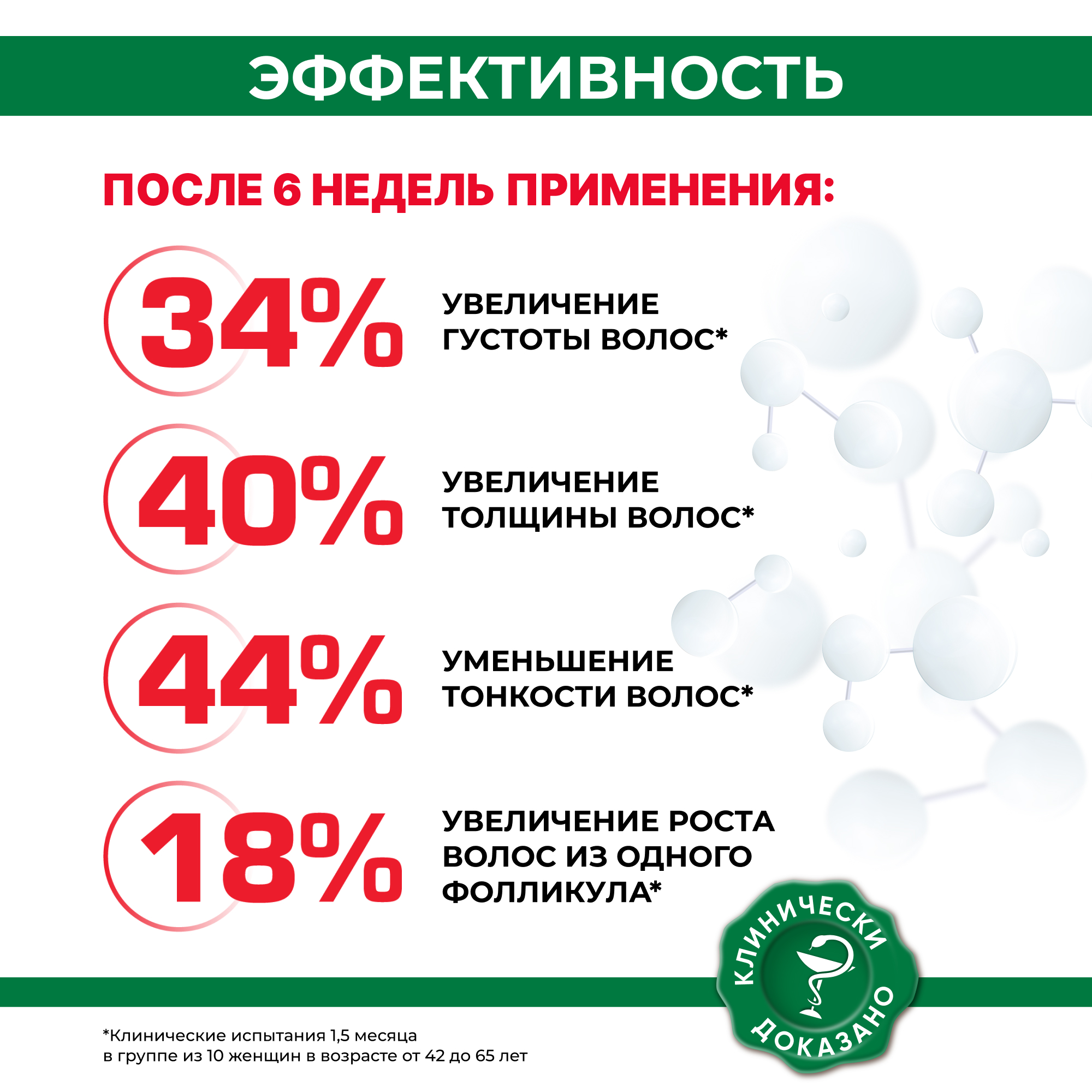 ЭФФЕКТИВНОСТЬ

ПОСЛЕ 6 НЕДЕЛЬ ПРИМЕНЕНИЯ:

34%
УВЕЛИЧЕНИЕ ГУСТОТЫ ВОЛОС*

40%
УВЕЛИЧЕНИЕ ТОЛЩИНЫ ВОЛОС*

44%
УМЕНЬШЕНИЕ ТОНКОСТИ ВОЛОС*

18%
УВЕЛИЧЕНИЕ РОСТА ВОЛОС ИЗ ОДНОГО ФОЛЛИКУЛА*

КЛИНИЧЕСКИ ДОКАЗАНО

*Клинические испытания 1,5 месяца в группе из 10 женщин в возрасте от 42 до 65 лет